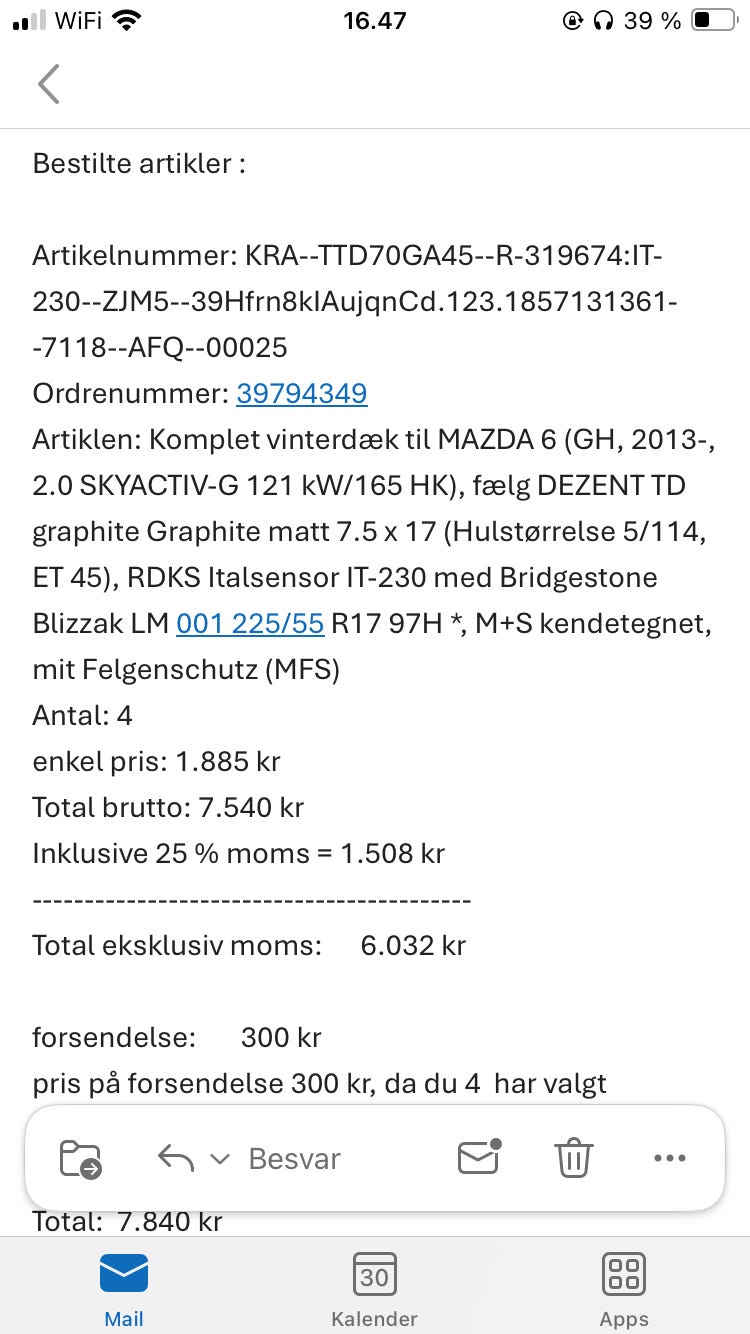 WiFi 16.47 39 %

Bestilte artikler :

Artikelnummer: KRA--TTD70GA45--R-319674:IT-230--ZJM5--39Hfrn8kIAujqnCd.123.1857131361--7118--AFQ--00025
Ordrenummer: 39794349
Artiklen: Komplet vinterdæk til MAZDA 6 (GH, 2013-, 2.0 SKYACTIV-G 121 kW/165 HK), fælg DEZENT TD graphite Graphite matt 7.5 x 17 (Hulstørrelse 5/114, ET 45), RDKS Italsensor IT-230 med Bridgestone Blizzak LM 001 225/55 R17 97H *, M+S kendetegnet, mit Felgenschutz (MFS)
Antal: 4
enkel pris: 1.885 kr
Total brutto: 7.540 kr
Inklusive 25 % moms = 1.508 kr
------------------------------------------
Total eksklusiv moms: 6.032 kr

forsendelse: 300 kr
pris på forsendelse 300 kr, da du 4 har valgt

Besvar

Total: 7.840 kr

Mail
30
Kalender
Apps